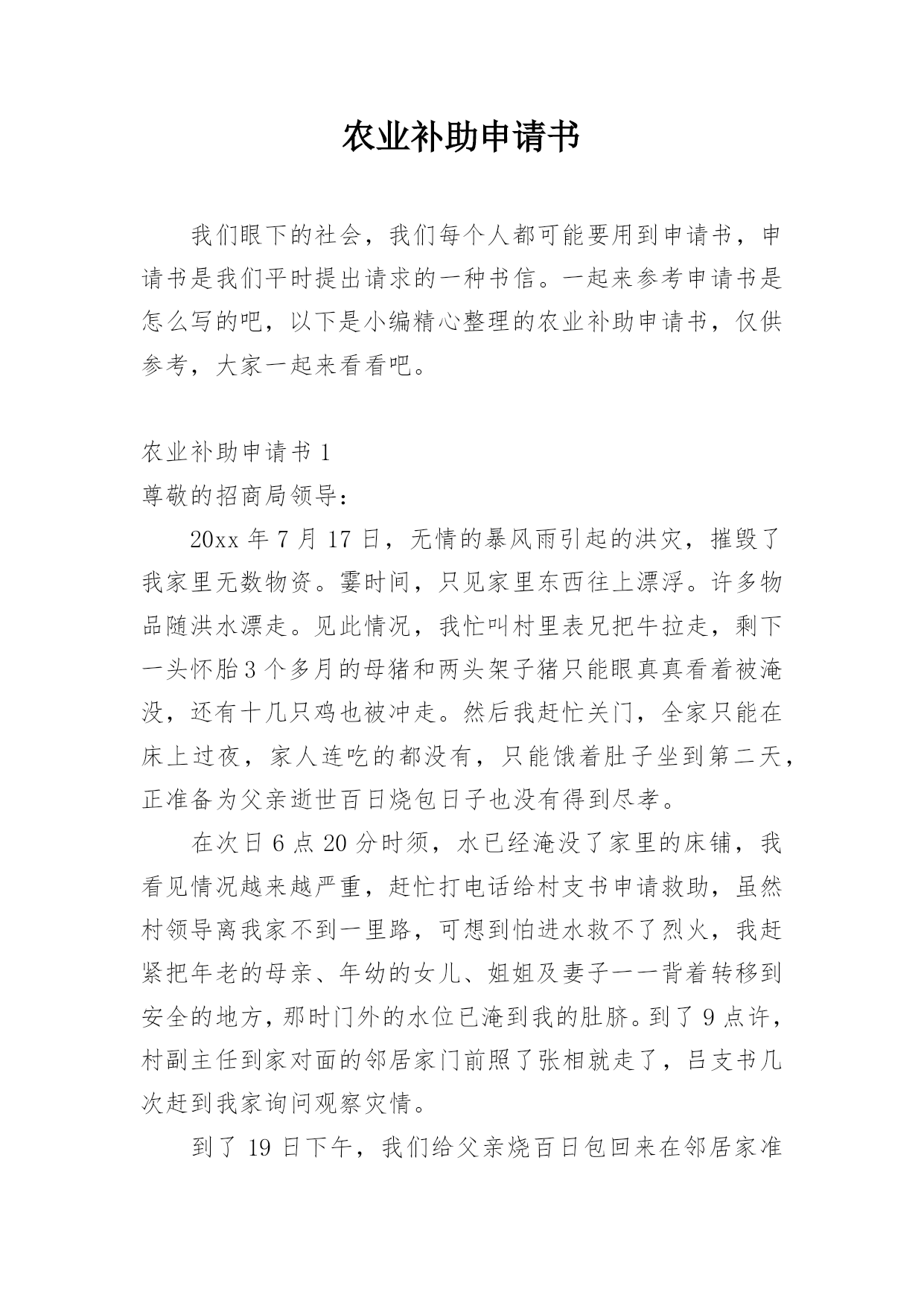 农业补助申请书

我们眼下的社会，我们每个人都可能要用到申请书，申请书是我们平时提出请求的一种书信。一起来参考申请书是怎么写的吧，以下是小编精心整理的农业补助申请书，仅供参考，大家一起来看看吧。

农业补助申请书 1

尊敬的招商局领导：

20xx 年 7 月 17 日，无情的暴风雨引起的洪灾，摧毁了我家里无数物资。霎时间，只见家里东西往上漂浮。许多物品随洪水漂走。见此情况，我忙叫村里表兄把牛拉走，剩下一头怀胎 3 个多月的母猪和两头架子猪只能眼真真看着被淹没，还有十几只鸡也被冲走。然后我赶忙关门，全家只能在床上过夜，家人连吃的都没有，只能饿着肚子坐到第二天，正准备为父亲逝世百日烧包日子也没有得到尽孝。

在次日 6 点 20 分时须，水已经淹没了家里的床铺，我看见情况越来越严重，赶忙打电话给村支书申请救助，虽然村领导离我家不到一里路，可想到怕进水救不了烈火，我赶紧把年老的母亲、年幼的女儿、姐姐及妻子一一背着转移到安全的地方，那时门外的水位已淹到我的肚脐。到了 9 点许，村副主任到家对面的邻居家门前照了张相就走了，吕支书几次赶到我家询问观察灾情。

到了 19 日下午，我们给父亲烧百日包回来在邻居家准